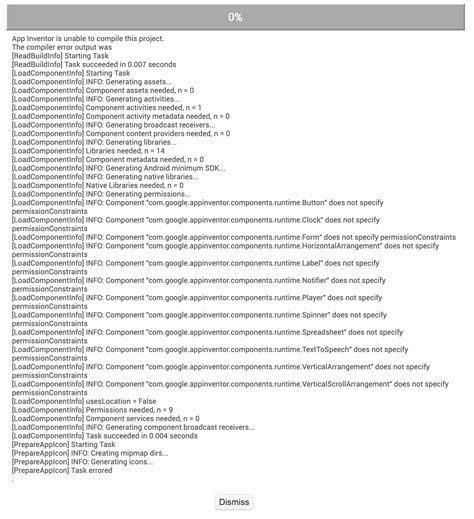 0%

App Inventor is unable to compile this project.
The compiler error output was
[ReadBuildInfo] Starting Task
[ReadBuildInfo] Task succeeded in 0.007 seconds
[LoadComponentInfo] Starting Task
[LoadComponentInfo] INFO: Generating assets...
[LoadComponentInfo] Component assets needed, n = 0
[LoadComponentInfo] INFO: Generating activities...
[LoadComponentInfo] Component activities needed, n = 1
[LoadComponentInfo] Component activity metadata needed, n = 0
[LoadComponentInfo] INFO: Generating broadcast receivers...
[LoadComponentInfo] Component content providers needed, n = 0
[LoadComponentInfo] INFO: Generating libraries...
[LoadComponentInfo] Libraries needed, n = 14
[LoadComponentInfo] Component metadata needed, n = 0
[LoadComponentInfo] INFO: Generating Android minimum SDK...
[LoadComponentInfo] INFO: Generating native libraries...
[LoadComponentInfo] Native Libraries needed, n = 0
[LoadComponentInfo] INFO: Generating permissions...
[LoadComponentInfo] INFO: Component "com.google.appinventor.components.runtime.Button" does not specify permissionConstraints
[LoadComponentInfo] INFO: Component "com.google.appinventor.components.runtime.Clock" does not specify permissionConstraints
[LoadComponentInfo] INFO: Component "com.google.appinventor.components.runtime.Form" does not specify permissionConstraints
[LoadComponentInfo] INFO: Component "com.google.appinventor.components.runtime.HorizontalArrangement" does not specify permissionConstraints
[LoadComponentInfo] INFO: Component "com.google.appinventor.components.runtime.Label" does not specify permissionConstraints
[LoadComponentInfo] INFO: Component "com.google.appinventor.components.runtime.Notifier" does not specify permissionConstraints
[LoadComponentInfo] INFO: Component "com.google.appinventor.components.runtime.Player" does not specify permissionConstraints
[LoadComponentInfo] INFO: Component "com.google.appinventor.components.runtime.Spinner" does not specify permissionConstraints
[LoadComponentInfo] INFO: Component "com.google.appinventor.components.runtime.Spreadsheet" does not specify permissionConstraints
[LoadComponentInfo] INFO: Component "com.google.appinventor.components.runtime.TextToSpeech" does not specify permissionConstraints
[LoadComponentInfo] INFO: Component "com.google.appinventor.components.runtime.VerticalArrangement" does not specify permissionConstraints
[LoadComponentInfo] INFO: Component "com.google.appinventor.components.runtime.VerticalScrollArrangement" does not specify permissionConstraints
[LoadComponentInfo] usesLocation = False
[LoadComponentInfo] Permissions needed, n = 9
[LoadComponentInfo] Component services needed, n = 0
[LoadComponentInfo] INFO: Generating component broadcast receivers...
[LoadComponentInfo] Task succeeded in 0.004 seconds
[PrepareAppIcon] Starting Task
[PrepareAppIcon] INFO: Creating mipmap dirs...
[PrepareAppIcon] INFO: Generating icons...
[PrepareAppIcon] Task errored

Dismiss